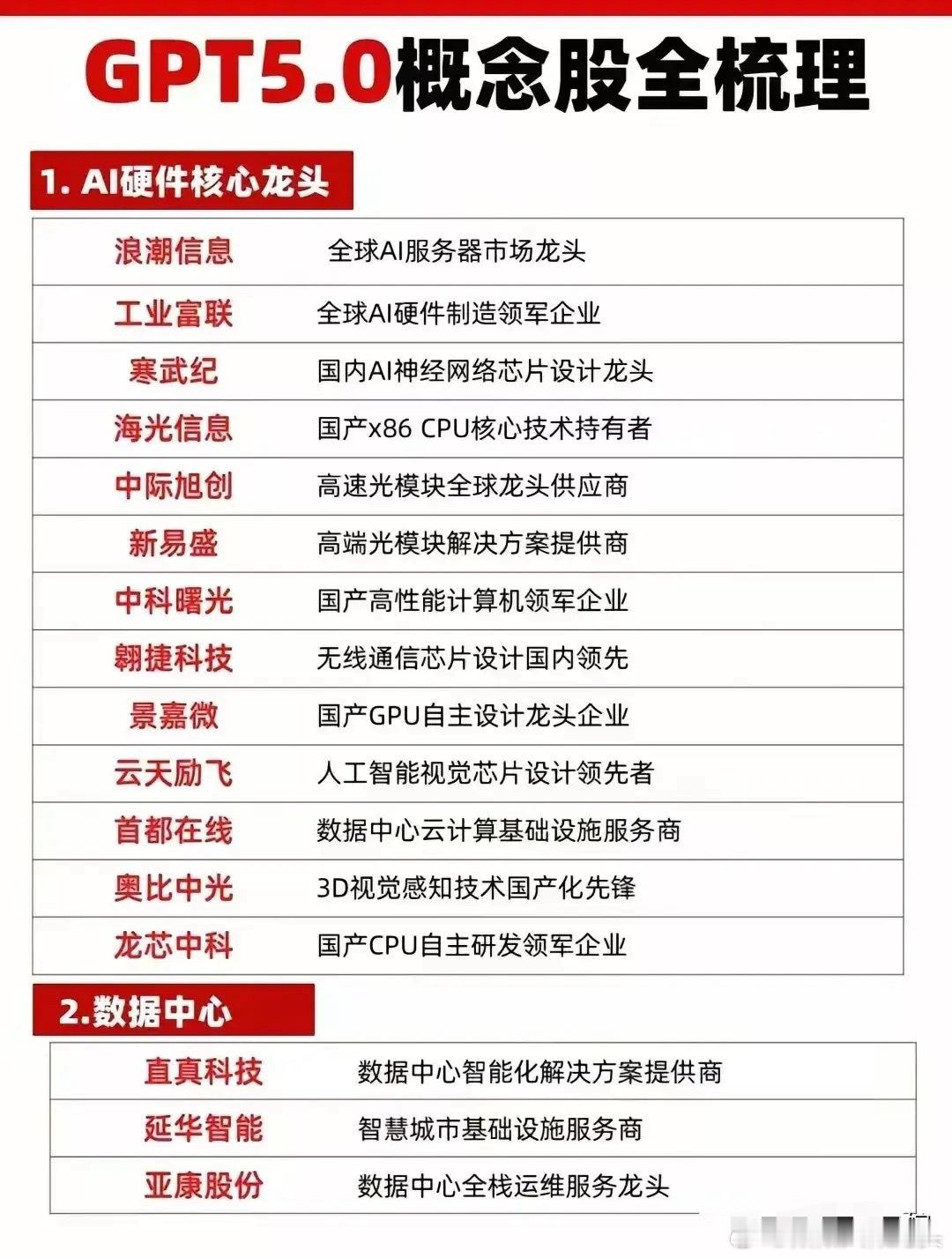 GPT5.0概念股全梳理

1. AI硬件核心龙头

| 浪潮信息 | 全球AI服务器市场龙头 |
|---|---|
| 工业富联 | 全球AI硬件制造领军企业 |
| 寒武纪 | 国内AI神经网络芯片设计龙头 |
| 海光信息 | 国产x86 CPU核心技术持有者 |
| 中际旭创 | 高速光模块全球龙头供应商 |
| 新易盛 | 高端光模块解决方案提供商 |
| 中科曙光 | 国产高性能计算机领军企业 |
| 翱捷科技 | 无线通信芯片设计国内领先 |
| 景嘉微 | 国产GPU自主设计龙头企业 |
| 云天励飞 | 人工智能视觉芯片设计领先者 |
| 首都在线 | 数据中心云计算基础设施服务商 |
| 奥比中光 | 3D视觉感知技术国产化先锋 |
| 龙芯中科 | 国产CPU自主研发领军企业 |

2.数据中心

| 直真科技 | 数据中心智能化解决方案提供商 |
|---|---|
| 延华智能 | 智慧城市基础设施服务商 |
| 亚康股份 | 数据中心全栈运维服务龙头 |